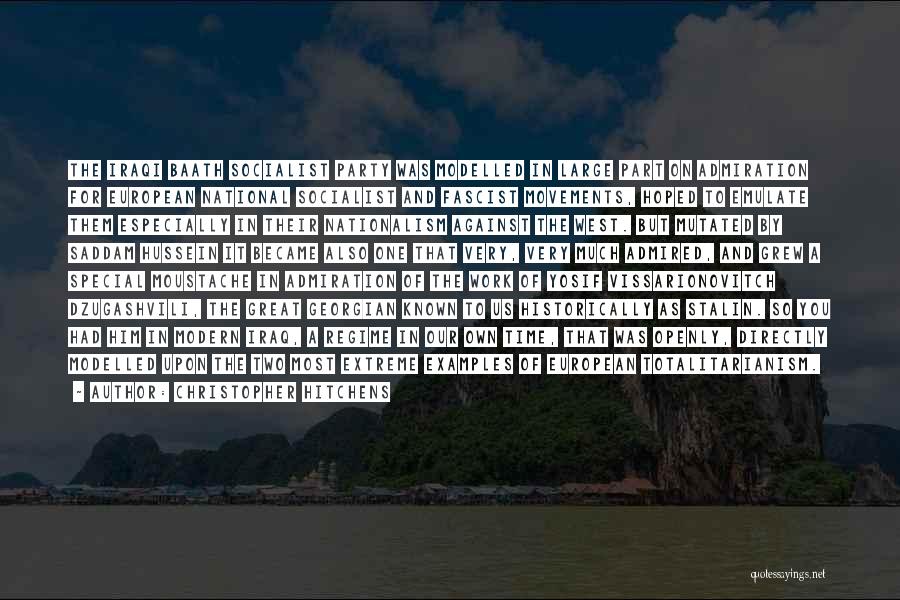 THE IRAQI BAATH SOCIALIST PARTY WAS MODELLED IN LARGE PART ON ADMIRATION FOR EUROPEAN NATIONAL SOCIALIST AND FASCIST MOVEMENTS, HOPED TO EMULATE THEM ESPECIALLY IN THEIR NATIONALISM AGAINST THE WEST. BUT MUTATED BY SADDAM HUSSEIN IT BECAME ALSO ONE THAT VERY, VERY MUCH ADMIRED, AND GREW A SPECIAL MOUSTACHE IN ADMIRATION OF THE WORK OF YOSIF VISSARIONOVITCH DZUGASHVILI, THE GREAT GEORGIAN KNOWN TO US HISTORICALLY AS STALIN. SO YOU HAD HIM IN MODERN IRAQ, A REGIME IN OUR OWN TIME, THAT WAS OPENLY, DIRECTLY MODELLED UPON THE TWO MOST EXTREME EXAMPLES OF EUROPEAN TOTALITARIANISM.

- AUTHOR: CHRISTOPHER HITCHENS

quotessayings.net